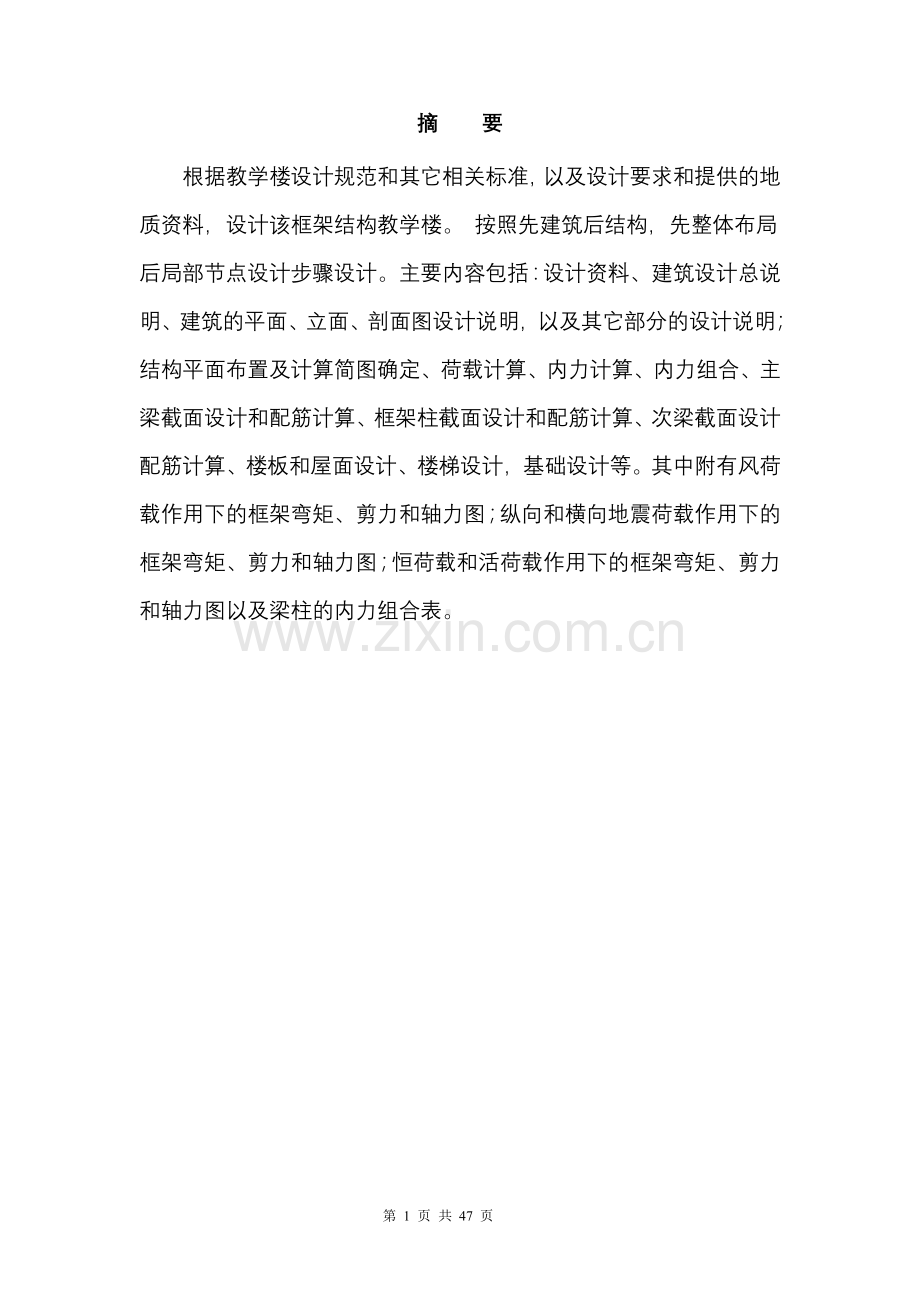 摘　要

根据教学楼设计规范和其它相关标准，以及设计要求和提供的地质资料，设计该框架结构教学楼。 按照先建筑后结构，先整体布局后局部节点设计步骤设计。主要内容包括：设计资料、建筑设计总说明、建筑的平面、立面、剖面图设计说明，以及其它部分的设计说明；结构平面布置及计算简图确定、荷载计算、内力计算、内力组合、主梁截面设计和配筋计算、框架柱截面设计和配筋计算、次梁截面设计配筋计算、楼板和屋面设计、楼梯设计，基础设计等。其中附有风荷载作用下的框架弯矩、剪力和轴力图；纵向和横向地震荷载作用下的框架弯矩、剪力和轴力图；恒荷载和活荷载作用下的框架弯矩、剪力和轴力图以及梁柱的内力组合表。

www.zixin.com.cn

第 1 页 共 47 页